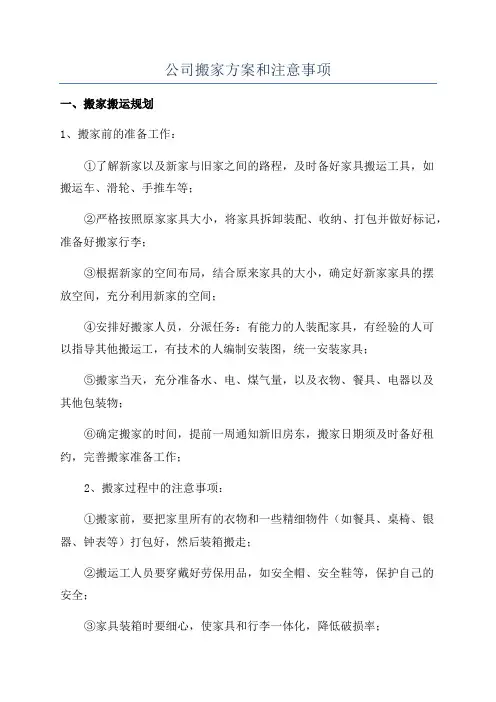 公司搬家方案和注意事项

一、搬家搬运规划

1、搬家前的准备工作：

①了解新家以及新家与旧家之间的路程，及时备好家具搬运工具，如搬运车、滑轮、手推车等；

②严格按照原家家具大小，将家具拆卸装配、收纳、打包并做好标记，准备好搬家行李；

③根据新家的空间布局，结合原来家具的大小，确定好新家家具的摆放空间，充分利用新家的空间；

④安排好搬家人员，分派任务：有能力的人装配家具，有经验的人可以指导其他搬运工，有技术的人编制安装图，统一安装家具；

⑤搬家当天，充分准备水、电、煤气量，以及衣物、餐具、电器以及其他包装物；

⑥确定搬家的时间，提前一周通知新旧房东，搬家日期须及时备好租约，完善搬家准备工作；

2、搬家过程中的注意事项：

①搬家前，要把家里所有的衣物和一些精细物件（如餐具、桌椅、银器、钟表等）打包好，然后装箱搬走；

②搬运工人员要穿戴好劳保用品，如安全帽、安全鞋等，保护自己的安全；

③家具装箱时要细心，使家具和行李一体化，降低破损率；